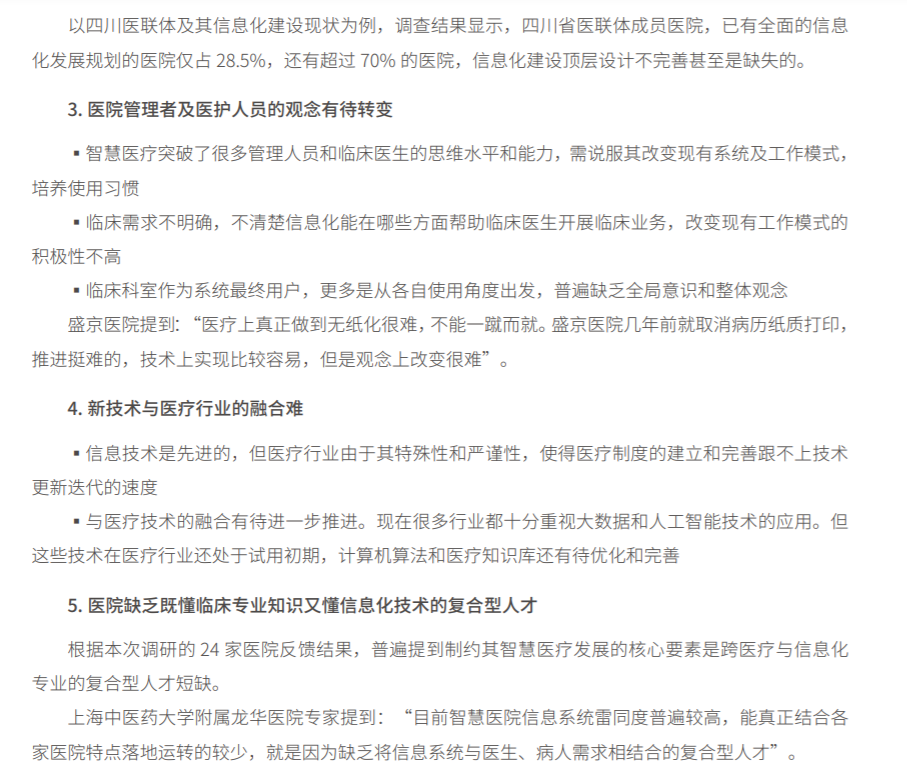 以四川医联体及其信息化建设现状为例，调查结果显示，四川省医联体成员医院，已有全面的信息化发展规划的医院仅占 28.5%，还有超过 70% 的医院，信息化建设顶层设计不完善甚至是缺失的。

3. 医院管理者及医护人员的观念有待转变

▪ 智慧医疗突破了很多管理人员和临床医生的思维水平和能力，需说服其改变现有系统及工作模式，培养使用习惯

▪ 临床需求不明确，不清楚信息化能在哪些方面帮助临床医生开展临床业务，改变现有工作模式的积极性不高

▪ 临床科室作为系统最终用户，更多是从各自使用角度出发，普遍缺乏全局意识和整体观念

盛京医院提到：“医疗上真正做到无纸化很难，不能一蹴而就。盛京医院几年前就取消病历纸质打印，推进挺难的，技术上实现比较容易，但是观念上改变很难”。

4. 新技术与医疗行业的融合难

▪ 信息技术是先进的，但医疗行业由于其特殊性和严谨性，使得医疗制度的建立和完善跟不上技术更新迭代的速度

▪ 与医疗技术的融合有待进一步推进。现在很多行业都十分重视大数据和人工智能技术的应用。但这些技术在医疗行业还处于试用初期，计算机算法和医疗知识库还有待优化和完善

5. 医院缺乏既懂临床专业知识又懂信息化技术的复合型人才

根据本次调研的 24 家医院反馈结果，普遍提到制约其智慧医疗发展的核心要素是跨医疗与信息化专业的复合型人才短缺。

上海中医药大学附属龙华医院专家提到：“目前智慧医院信息系统雷同度普遍较高，能真正结合各家医院特点落地运转的较少，就是因为缺乏将信息系统与医生、病人需求相结合的复合型人才”。